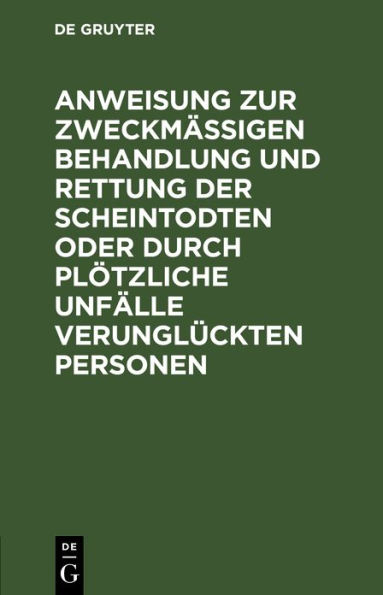 DE GRUYTER

ANWEISUNG ZUR ZWECKMÄSSIGEN BEHANDLUNG UND RETTUNG DER SCHEINTODTEN ODER DURCH PLÖTZLICHE UNFÄLLE VERUNGLÜCKTEN PERSONEN

DE
G